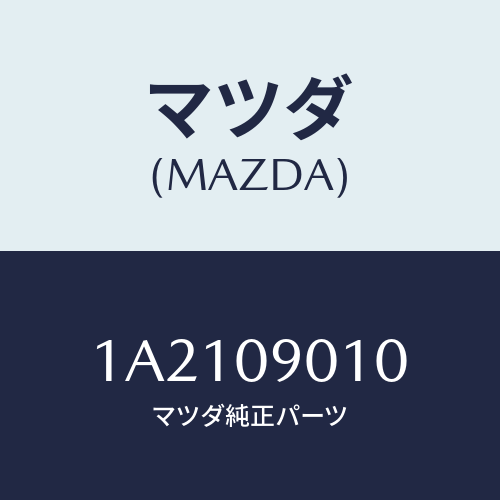 マツダ
(MAZDA)

1A2109010
マツダ純正パーツ